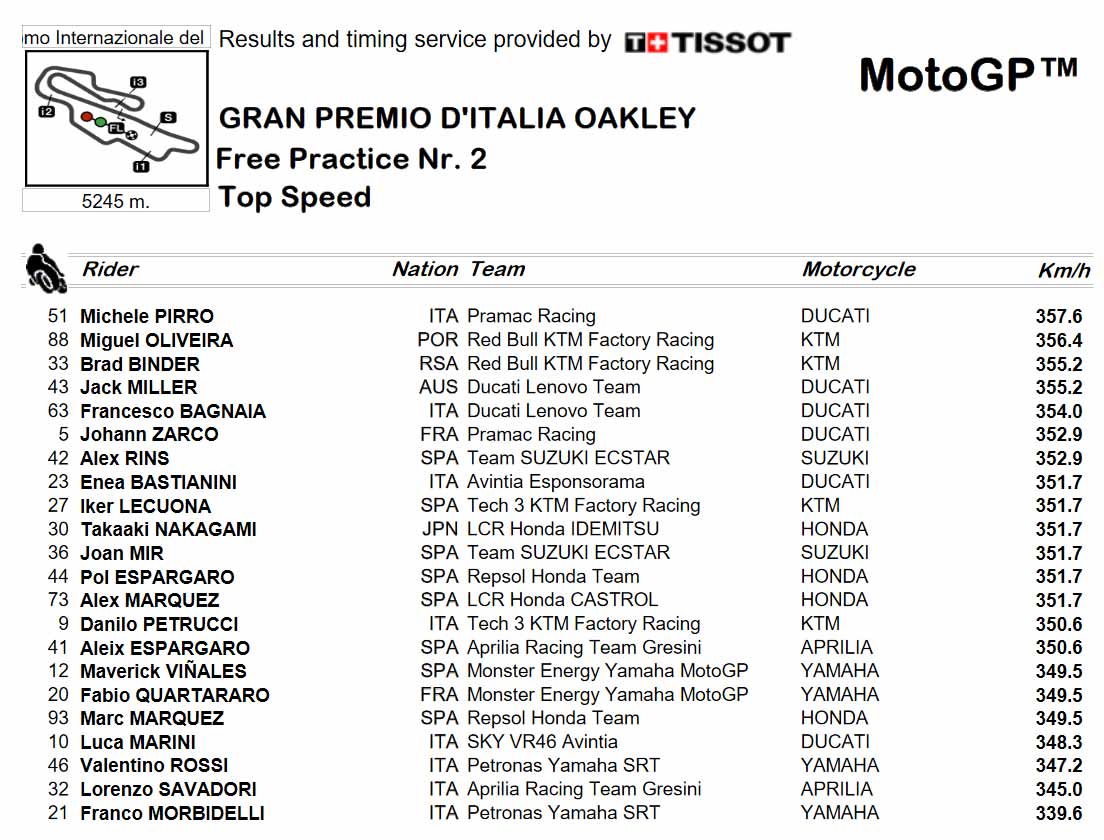 mo Internazionale del

I3
I2
S
FL
I1

5245 m.

Results and timing service provided by TISSOT

MotoGP™

GRAN PREMIO D'ITALIA OAKLEY
Free Practice Nr. 2
Top Speed

| | Rider | Nation | Team | Motorcycle | Km/h |
|---|---|---|---|---|---|
| 51 | Michele PIRRO | ITA | Pramac Racing | DUCATI | 357.6 |
| 88 | Miguel OLIVEIRA | POR | Red Bull KTM Factory Racing | KTM | 356.4 |
| 33 | Brad BINDER | RSA | Red Bull KTM Factory Racing | KTM | 355.2 |
| 43 | Jack MILLER | AUS | Ducati Lenovo Team | DUCATI | 355.2 |
| 63 | Francesco BAGNAIA | ITA | Ducati Lenovo Team | DUCATI | 354.0 |
| 5 | Johann ZARCO | FRA | Pramac Racing | DUCATI | 352.9 |
| 42 | Alex RINS | SPA | Team SUZUKI ECSTAR | SUZUKI | 352.9 |
| 23 | Enea BASTIANINI | ITA | Avintia Esponsorama | DUCATI | 351.7 |
| 27 | Iker LECUONA | SPA | Tech 3 KTM Factory Racing | KTM | 351.7 |
| 30 | Takaaki NAKAGAMI | JPN | LCR Honda IDEMITSU | HONDA | 351.7 |
| 36 | Joan MIR | SPA | Team SUZUKI ECSTAR | SUZUKI | 351.7 |
| 44 | Pol ESPARGARO | SPA | Repsol Honda Team | HONDA | 351.7 |
| 73 | Alex MARQUEZ | SPA | LCR Honda CASTROL | HONDA | 351.7 |
| 9 | Danilo PETRUCCI | ITA | Tech 3 KTM Factory Racing | KTM | 350.6 |
| 41 | Aleix ESPARGARO | SPA | Aprilia Racing Team Gresini | APRILIA | 350.6 |
| 12 | Maverick VIÑALES | SPA | Monster Energy Yamaha MotoGP | YAMAHA | 349.5 |
| 20 | Fabio QUARTARARO | FRA | Monster Energy Yamaha MotoGP | YAMAHA | 349.5 |
| 93 | Marc MARQUEZ | SPA | Repsol Honda Team | HONDA | 349.5 |
| 10 | Luca MARINI | ITA | SKY VR46 Avintia | DUCATI | 348.3 |
| 46 | Valentino ROSSI | ITA | Petronas Yamaha SRT | YAMAHA | 347.2 |
| 32 | Lorenzo SAVADORI | ITA | Aprilia Racing Team Gresini | APRILIA | 345.0 |
| 21 | Franco MORBIDELLI | ITA | Petronas Yamaha SRT | YAMAHA | 339.6 |